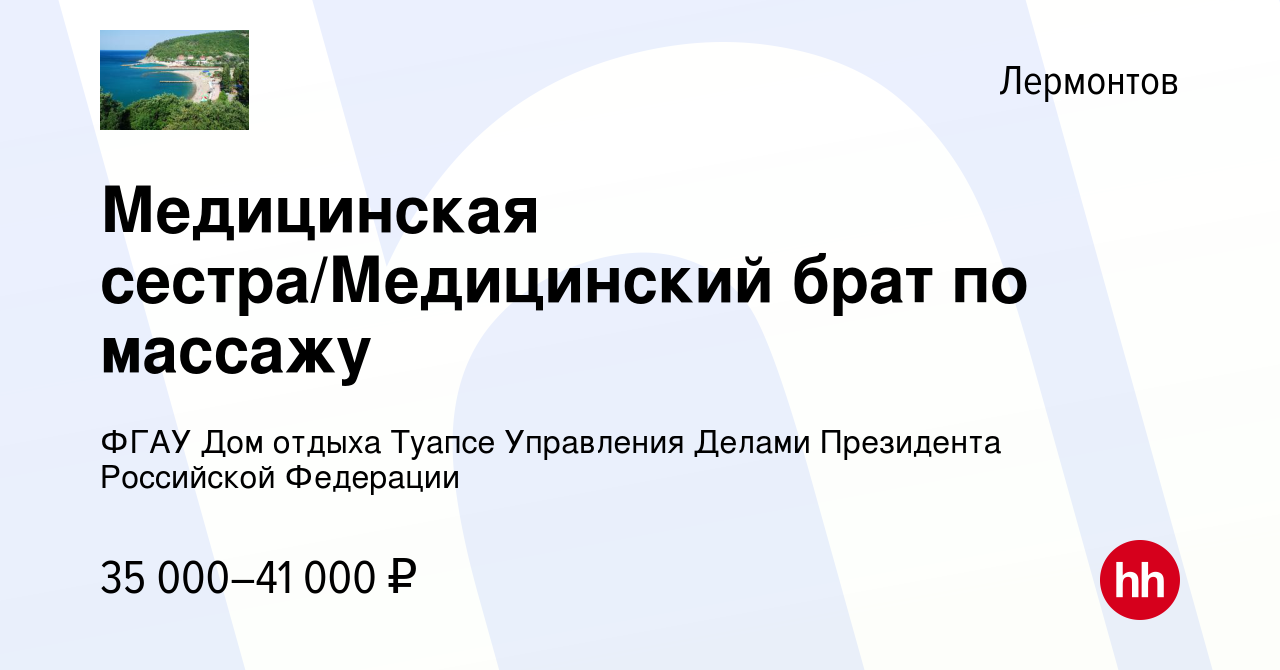 Лермонтов

Медицинская сестра/Медицинский брат по массажу

ФГАУ Дом отдыха Туапсе Управления Делами Президента Российской Федерации

35 000–41 000 ₽

hh